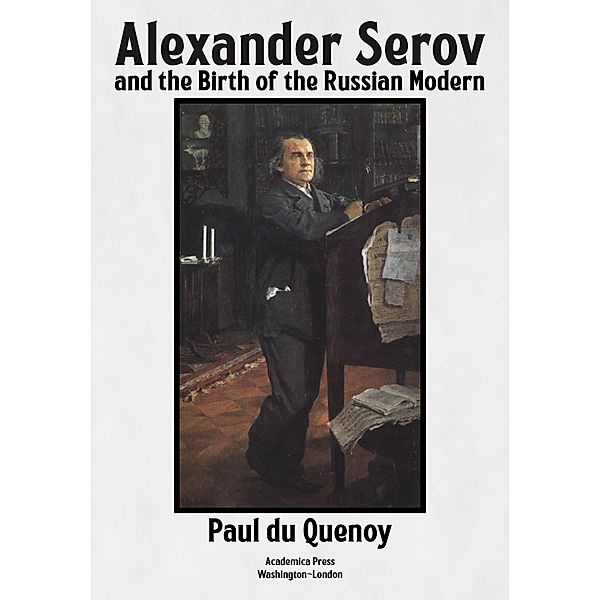 Alexander Serov
and the Birth of the Russian Modern

Paul du Quenoy

Academica Press
Washington~London